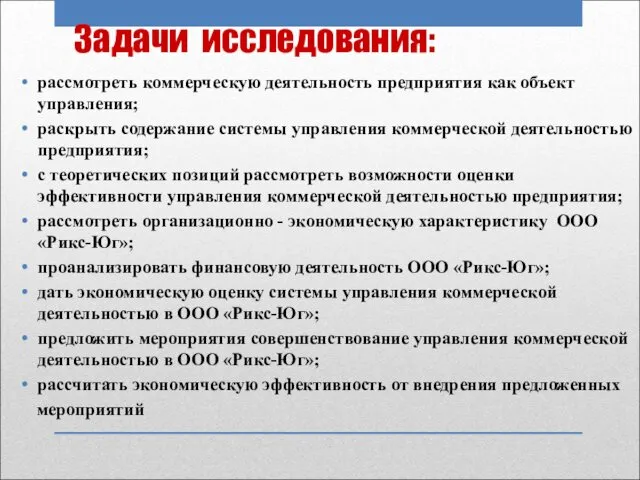 Задачи исследования:

• рассмотреть коммерческую деятельность предприятия как объект управления;
• раскрыть содержание системы управления коммерческой деятельностью предприятия;
• с теоретических позиций рассмотреть возможности оценки эффективности управления коммерческой деятельностью предприятия;
• рассмотреть организационно - экономическую характеристику ООО «Рикс-Юг»;
• проанализировать финансовую деятельность ООО «Рикс-Юг»;
• дать экономическую оценку системы управления коммерческой деятельностью в ООО «Рикс-Юг»;
• предложить мероприятия совершенствование управления коммерческой деятельностью в ООО «Рикс-Юг»;
• рассчитать экономическую эффективность от внедрения предложенных мероприятий